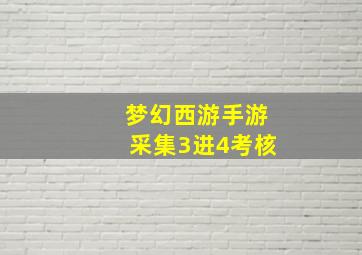 梦幻西游手游
采集3进4考核